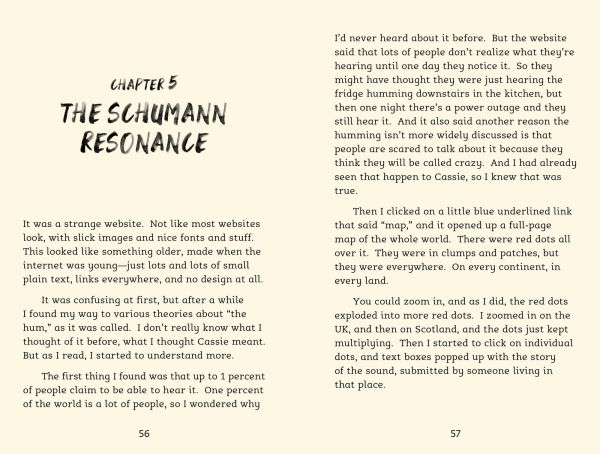 CHAPTER 5

THE SCHUMANN RESONANCE

It was a strange website. Not like most websites look, with slick images and nice fonts and stuff. This looked like something older, made when the internet was young—just lots and lots of small plain text, links everywhere, and no design at all.

It was confusing at first, but after a while I found my way to various theories about "the hum," as it was called. I don't really know what I thought of it before, what I thought Cassie meant. But as I read, I started to understand more.

The first thing I found was that up to 1 percent of people claim to be able to hear it. One percent of the world is a lot of people, so I wondered why

56

I'd never heard about it before. But the website said that lots of people don't realize what they're hearing until one day they notice it. So they might have thought they were just hearing the fridge humming downstairs in the kitchen, but then one night there's a power outage and they still hear it. And it also said another reason the humming isn't more widely discussed is that people are scared to talk about it because they think they will be called crazy. And I had already seen that happen to Cassie, so I knew that was true.

Then I clicked on a little blue underlined link that said "map," and it opened up a full-page map of the whole world. There were red dots all over it. They were in clumps and patches, but they were everywhere. On every continent, in every land.

You could zoom in, and as I did, the red dots exploded into more red dots. I zoomed in on the UK, and then on Scotland, and the dots just kept multiplying. Then I started to click on individual dots, and text boxes popped up with the story of the sound, submitted by someone living in that place.

57